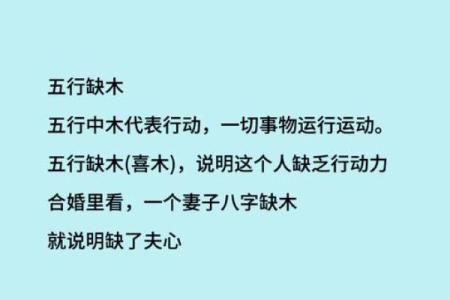 五行缺木

五行中木代表行动，一切事物运行运动。

五行缺木(喜木)，说明这个人缺乏行动力

合婚里看，一个妻子八字缺木

就说明缺了夫心